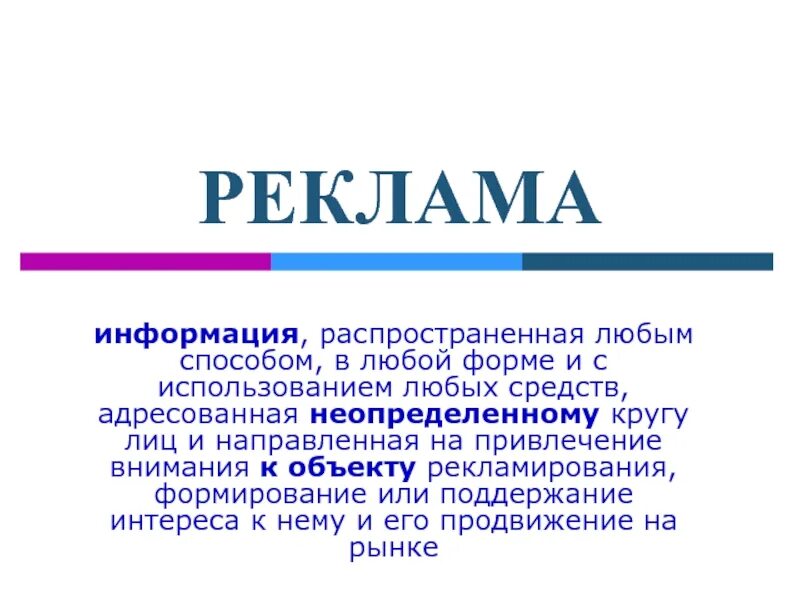 РЕКЛАМА

информация, распространенная любым способом, в любой форме и с использованием любых средств, адресованная неопределенному кругу лиц и направленная на привлечение внимания к объекту рекламирования, формирование или поддержание интереса к нему и его продвижение на рынке